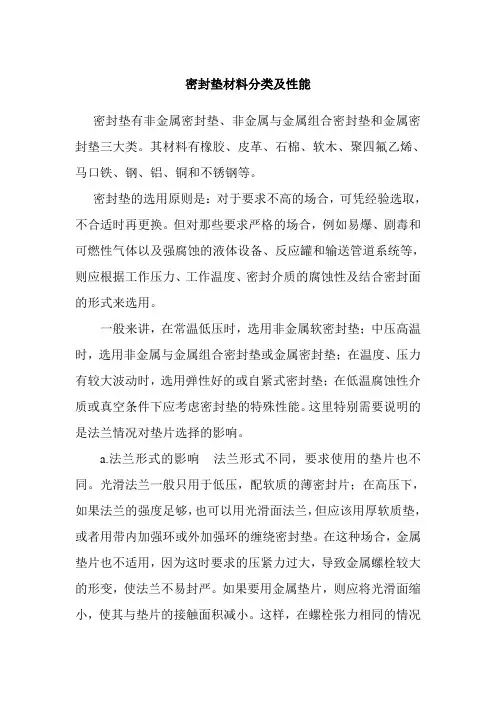 密封垫材料分类及性能

密封垫有非金属密封垫、非金属与金属组合密封垫和金属密封垫三大类。其材料有橡胶、皮革、石棉、软木、聚四氟乙烯、马口铁、钢、铝、铜和不锈钢等。

密封垫的选用原则是：对于要求不高的场合，可凭经验选取，不合适时再更换。但对那些要求严格的场合，例如易爆、剧毒和可燃性气体以及强腐蚀的液体设备、反应罐和输送管道系统等，则应根据工作压力、工作温度、密封介质的腐蚀性及结合密封面的形式来选用。

一般来讲，在常温低压时，选用非金属软密封垫；中压高温时，选用非金属与金属组合密封垫或金属密封垫；在温度、压力有较大波动时，选用弹性好的或自紧式密封垫；在低温腐蚀性介质或真空条件下应考虑密封垫的特殊性能。这里特别需要说明的是法兰情况对垫片选择的影响。

a.法兰形式的影响　法兰形式不同，要求使用的垫片也不同。光滑法兰一般只用于低压，配软质的薄密封片；在高压下，如果法兰的强度足够，也可以用光滑面法兰，但应该用厚软质垫，或者用带内加强环或外加强环的缠绕密封垫。在这种场合，金属垫片也不适用，因为这时要求的压紧力过大，导致金属螺栓较大的形变，使法兰不易封严。如果要用金属垫片，则应将光滑面缩小，使其与垫片的接触面积减小。这样，在螺栓张力相同的情况